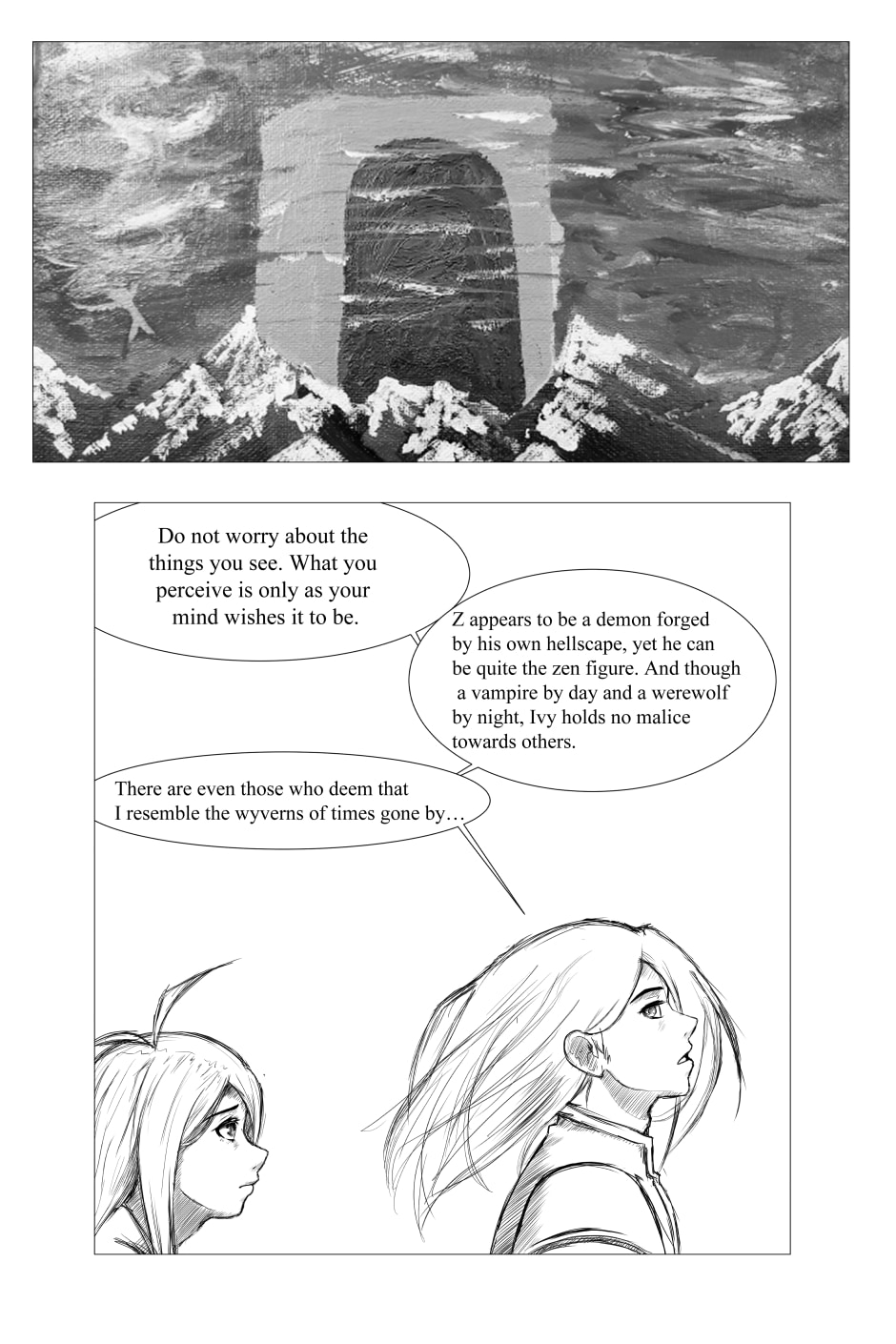 Do not worry about the things you see. What you perceive is only as your mind wishes it to be.

Z appears to be a demon forged by his own hellscape, yet he can be quite the zen figure. And though a vampire by day and a werewolf by night, Ivy holds no malice towards others.

There are even those who deem that I resemble the wyverns of times gone by…